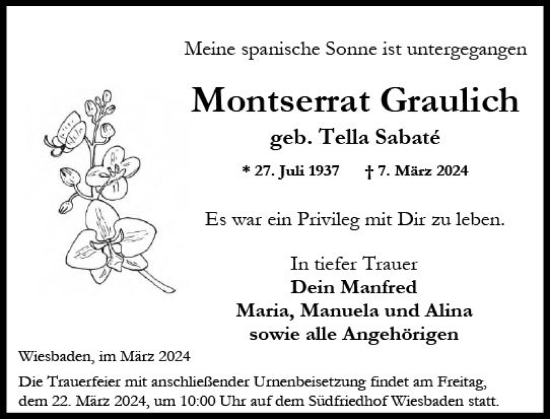 Meine spanische Sonne ist untergegangen

Montserrat Graulich

geb. Tella Sabaté

* 27. Juli 1937 † 7. März 2024

Es war ein Privileg mit Dir zu leben.

In tiefer Trauer
Dein Manfred
Maria, Manuela und Alina
sowie alle Angehörigen

Wiesbaden, im März 2024

Die Trauerfeier mit anschließender Urnenbeisetzung findet am Freitag, dem 22. März 2024, um 10:00 Uhr auf dem Südfriedhof Wiesbaden statt.